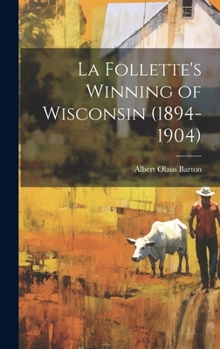 La Follette's Winning of Wisconsin (1894-1904)

Albert Olaus Barton